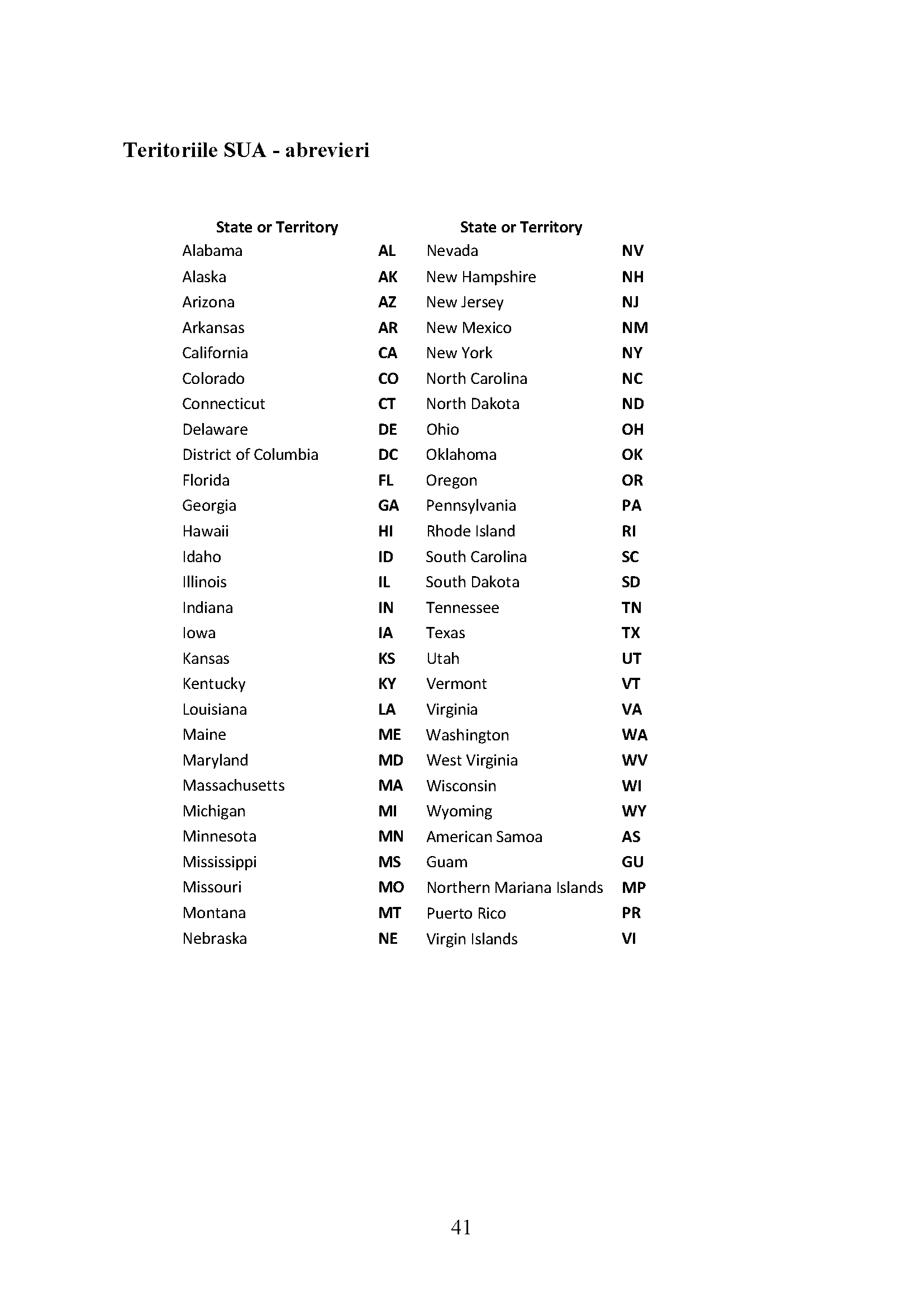 Teritoriile SUA - abrevieri

| State or Territory | | State or Territory | |
|---|---|---|---|
| Alabama | AL | Nevada | NV |
| Alaska | AK | New Hampshire | NH |
| Arizona | AZ | New Jersey | NJ |
| Arkansas | AR | New Mexico | NM |
| California | CA | New York | NY |
| Colorado | CO | North Carolina | NC |
| Connecticut | CT | North Dakota | ND |
| Delaware | DE | Ohio | OH |
| District of Columbia | DC | Oklahoma | OK |
| Florida | FL | Oregon | OR |
| Georgia | GA | Pennsylvania | PA |
| Hawaii | HI | Rhode Island | RI |
| Idaho | ID | South Carolina | SC |
| Illinois | IL | South Dakota | SD |
| Indiana | IN | Tennessee | TN |
| Iowa | IA | Texas | TX |
| Kansas | KS | Utah | UT |
| Kentucky | KY | Vermont | VT |
| Louisiana | LA | Virginia | VA |
| Maine | ME | Washington | WA |
| Maryland | MD | West Virginia | WV |
| Massachusetts | MA | Wisconsin | WI |
| Michigan | MI | Wyoming | WY |
| Minnesota | MN | American Samoa | AS |
| Mississippi | MS | Guam | GU |
| Missouri | MO | Northern Mariana Islands | MP |
| Montana | MT | Puerto Rico | PR |
| Nebraska | NE | Virgin Islands | VI |

41